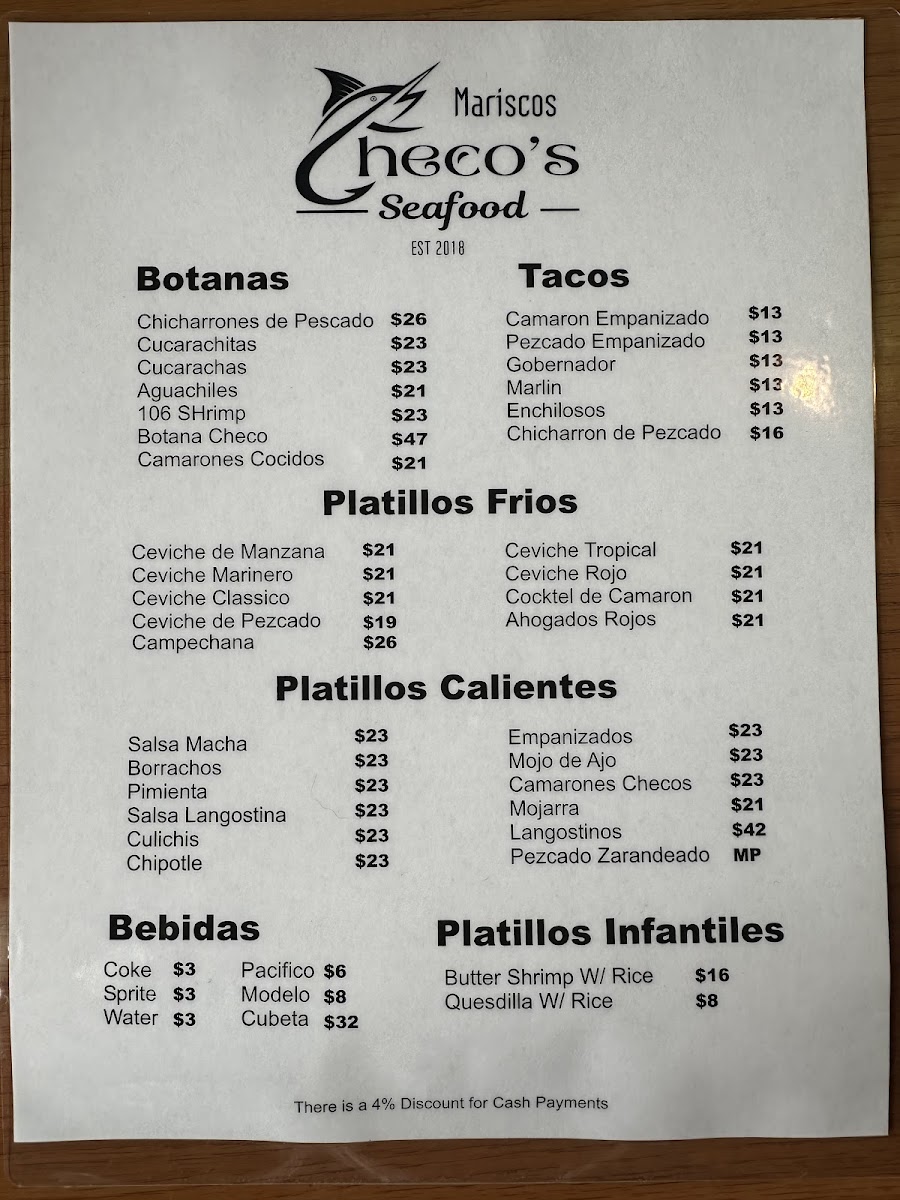 Mariscos
Checo's
Seafood
EST 2018

Botanas

Chicharrones de Pescado $26
Cucarachitas $23
Cucarachas $23
Aguachiles $21
106 SHrimp $23
Botana Checo $47
Camarones Cocidos $21

Tacos

Camaron Empanizado $13
Pezcado Empanizado $13
Gobernador $13
Marlin $13
Enchilosos $13
Chicharron de Pezcado $16

Platillos Frios

Ceviche de Manzana $21
Ceviche Marinero $21
Ceviche Classico $21
Ceviche de Pezcado $19
Campechana $26

Ceviche Tropical $21
Ceviche Rojo $21
Cocktel de Camaron $21
Ahogados Rojos $21

Platillos Calientes

Salsa Macha $23
Borrachos $23
Pimienta $23
Salsa Langostina $23
Culichis $23
Chipotle $23

Empanizados $23
Mojo de Ajo $23
Camarones Checos $23
Mojarra $21
Langostinos $42
Pezcado Zarandeado MP

Bebidas

Coke $3
Sprite $3
Water $3

Pacifico $6
Modelo $8
Cubeta $32

Platillos Infantiles

Butter Shrimp W/ Rice $16
Quesdilla W/ Rice $8

There is a 4% Discount for Cash Payments